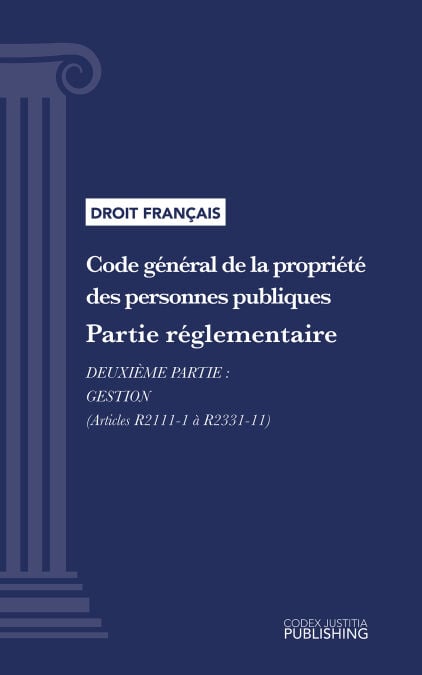 DROIT FRANÇAIS

Code général de la propriété des personnes publiques

Partie réglementaire

DEUXIÈME PARTIE :
GESTION
(Articles R2111-1 à R2331-11)

CODEX JUSTITIA
PUBLISHING